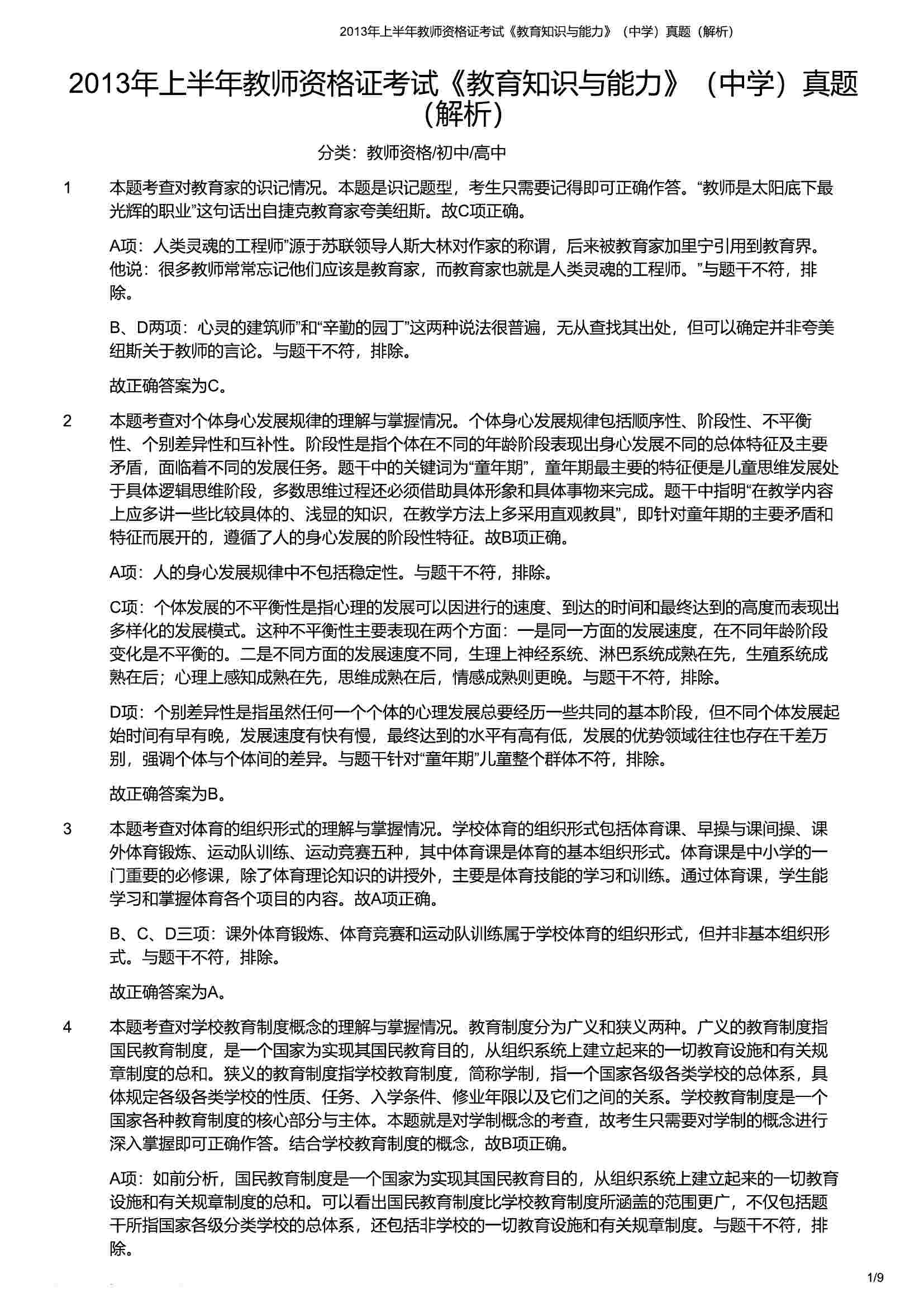 2013年上半年教师资格证考试《教育知识与能力》（中学）真题（解析）

2013年上半年教师资格证考试《教育知识与能力》（中学）真题（解析）

分类：教师资格/初中/高中

1 本题考查对教育家的识记情况。本题是识记题型，考生只需要记得即可正确作答。“教师是太阳底下最光辉的职业”这句话出自捷克教育家夸美纽斯。故C项正确。

A项：人类灵魂的工程师”源于苏联领导人斯大林对作家的称谓，后来被教育家加里宁引用到教育界。他说：很多教师常常忘记他们应该是教育家，而教育家也就是人类灵魂的工程师。”与题干不符，排除。

B、D两项：心灵的建筑师”和“辛勤的园丁”这两种说法很普遍，无从查找其出处，但可以确定并非夸美纽斯关于教师的言论。与题干不符，排除。

故正确答案为C。

2 本题考查对个体身心发展规律的理解与掌握情况。个体身心发展规律包括顺序性、阶段性、不平衡性、个别差异性和互补性。阶段性是指个体在不同的年龄阶段表现出身心发展不同的总体特征及主要矛盾，面临着不同的发展任务。题干中的关键词为“童年期”，童年期最主要的特征便是儿童思维发展处于具体逻辑思维阶段，多数思维过程还必须借助具体形象和具体事物来完成。题干中指明“在教学内容上应多讲一些比较具体的、浅显的知识，在教学方法上多采用直观教具”，即针对童年期的主要矛盾和特征而展开的，遵循了人的身心发展的阶段性特征。故B项正确。

A项：人的身心发展规律中不包括稳定性。与题干不符，排除。

C项：个体发展的不平衡性是指心理的发展可以因进行的速度、到达的时间和最终达到的高度而表现出多样化的发展模式。这种不平衡性主要表现在两个方面：一是同一方面的发展速度，在不同年龄阶段变化是不平衡的。二是不同方面的发展速度不同，生理上神经系统、淋巴系统成熟在先，生殖系统成熟在后；心理上感知成熟在先，思维成熟在后，情感成熟则更晚。与题干不符，排除。

D项：个别差异性是指虽然任何一个个体的心理发展总要经历一些共同的基本阶段，但不同个体发展起始时间有早有晚，发展速度有快有慢，最终达到的水平有高有低，发展的优势领域往往也存在千差万别，强调个体与个体间的差异。与题干针对“童年期”儿童整个群体不符，排除。

故正确答案为B。

3 本题考查对体育的组织形式的理解与掌握情况。学校体育的组织形式包括体育课、早操与课间操、课外体育锻炼、运动队训练、运动竞赛五种，其中体育课是体育的基本组织形式。体育课是中小学的一门重要的必修课，除了体育理论知识的讲授外，主要是体育技能的学习和训练。通过体育课，学生能学习和掌握体育各个项目的内容。故A项正确。

B、C、D三项：课外体育锻炼、体育竞赛和运动队训练属于学校体育的组织形式，但并非基本组织形式。与题干不符，排除。

故正确答案为A。

4 本题考查对学校教育制度概念的理解与掌握情况。教育制度分为广义和狭义两种。广义的教育制度指国民教育制度，是一个国家为实现其国民教育目的，从组织系统上建立起来的一切教育设施和有关规章制度的总和。狭义的教育制度指学校教育制度，简称学制，指一个国家各级各类学校的总体系，具体规定各级各类学校的性质、任务、入学条件、修业年限以及它们之间的关系。学校教育制度是一个国家各种教育制度的核心部分与主体。本题就是对学制概念的考查，故考生只需要对学制的概念进行深入掌握即可正确作答。结合学校教育制度的概念，故B项正确。

A项：如前分析，国民教育制度是一个国家为实现其国民教育目的，从组织系统上建立起来的一切教育设施和有关规章制度的总和。可以看出国民教育制度比学校教育制度所涵盖的范围更广，不仅包括题干所指国家各级分类学校的总体系，还包括非学校的一切教育设施和有关规章制度。与题干不符，排除。

1/9